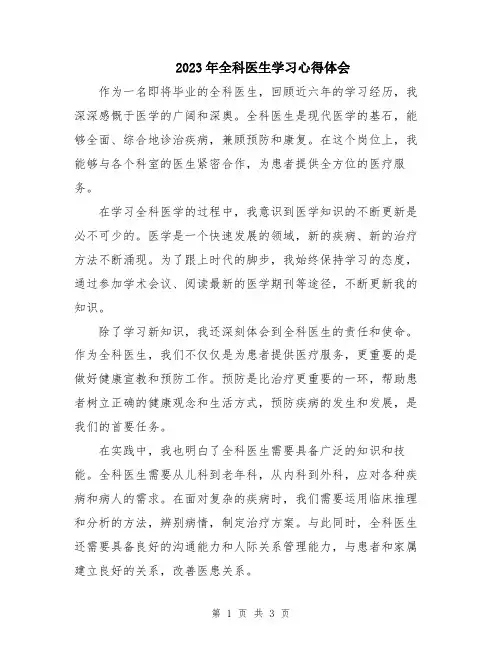 2023年全科医生学习心得体会

作为一名即将毕业的全科医生，回顾近六年的学习经历，我深深感慨于医学的广阔和深奥。全科医生是现代医学的基石，能够全面、综合地诊治疾病，兼顾预防和康复。在这个岗位上，我能够与各个科室的医生紧密合作，为患者提供全方位的医疗服务。

在学习全科医学的过程中，我意识到医学知识的不断更新是必不可少的。医学是一个快速发展的领域，新的疾病、新的治疗方法不断涌现。为了跟上时代的脚步，我始终保持学习的态度，通过参加学术会议、阅读最新的医学期刊等途径，不断更新我的知识。

除了学习新知识，我还深刻体会到全科医生的责任和使命。作为全科医生，我们不仅仅是为患者提供医疗服务，更重要的是做好健康宣教和预防工作。预防是比治疗更重要的一环，帮助患者树立正确的健康观念和生活方式，预防疾病的发生和发展，是我们的首要任务。

在实践中，我也明白了全科医生需要具备广泛的知识和技能。全科医生需要从儿科到老年科，从内科到外科，应对各种疾病和病人的需求。在面对复杂的疾病时，我们需要运用临床推理和分析的方法，辨别病情，制定治疗方案。与此同时，全科医生还需要具备良好的沟通能力和人际关系管理能力，与患者和家属建立良好的关系，改善医患关系。

第 1 页 共 3 页